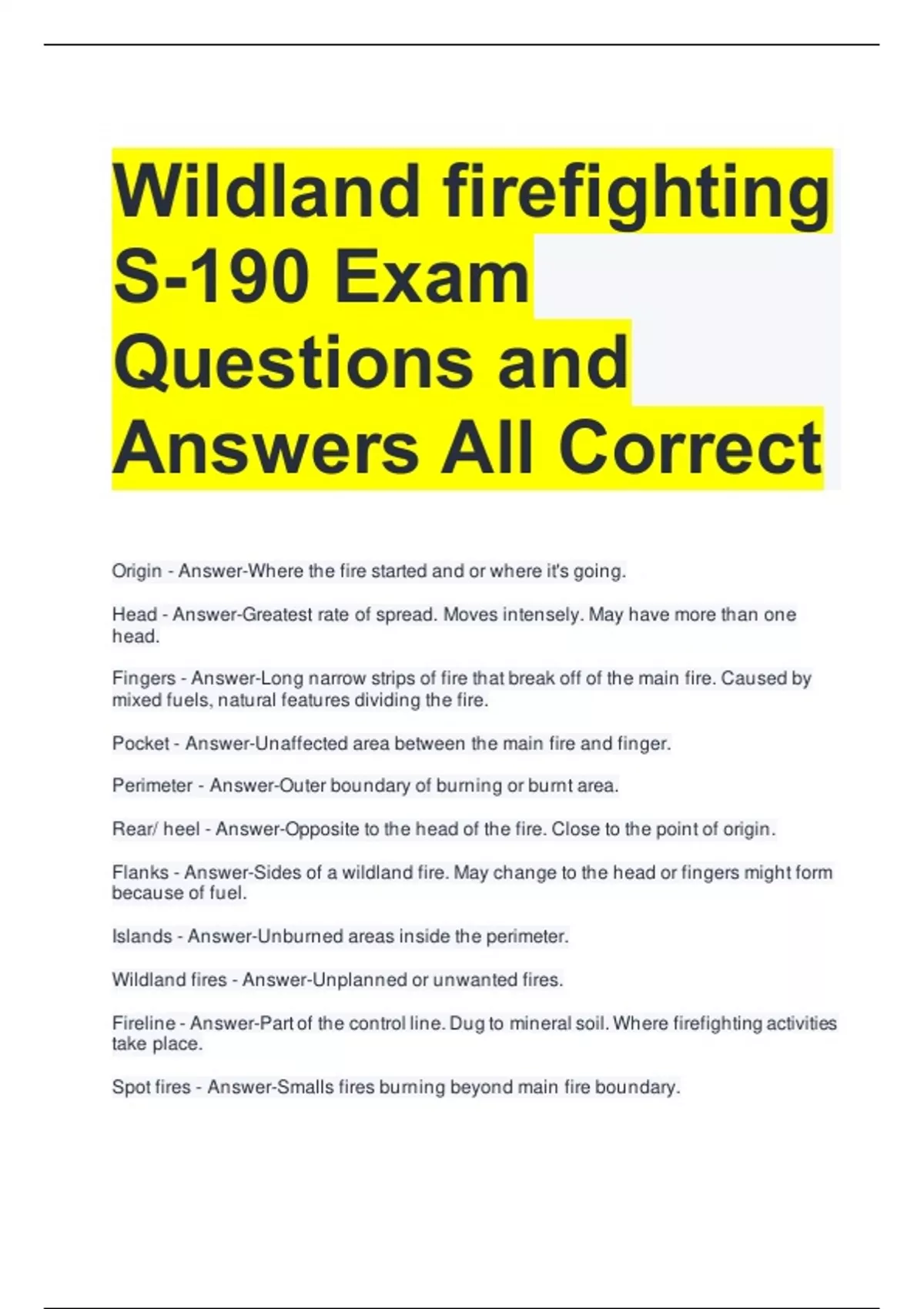 Wildland firefighting S-190 Exam Questions and Answers All Correct

Origin - Answer-Where the fire started and or where it's going.

Head - Answer-Greatest rate of spread. Moves intensely. May have more than one head.

Fingers - Answer-Long narrow strips of fire that break off of the main fire. Caused by mixed fuels, natural features dividing the fire.

Pocket - Answer-Unaffected area between the main fire and finger.

Perimeter - Answer-Outer boundary of burning or burnt area.

Rear/ heel - Answer-Opposite to the head of the fire. Close to the point of origin.

Flanks - Answer-Sides of a wildland fire. May change to the head or fingers might form because of fuel.

Islands - Answer-Unburned areas inside the perimeter.

Wildland fires - Answer-Unplanned or unwanted fires.

Fireline - Answer-Part of the control line. Dug to mineral soil. Where firefighting activities take place.

Spot fires - Answer-Smalls fires burning beyond main fire boundary.